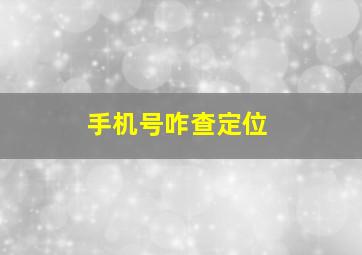 手机号咋查定位